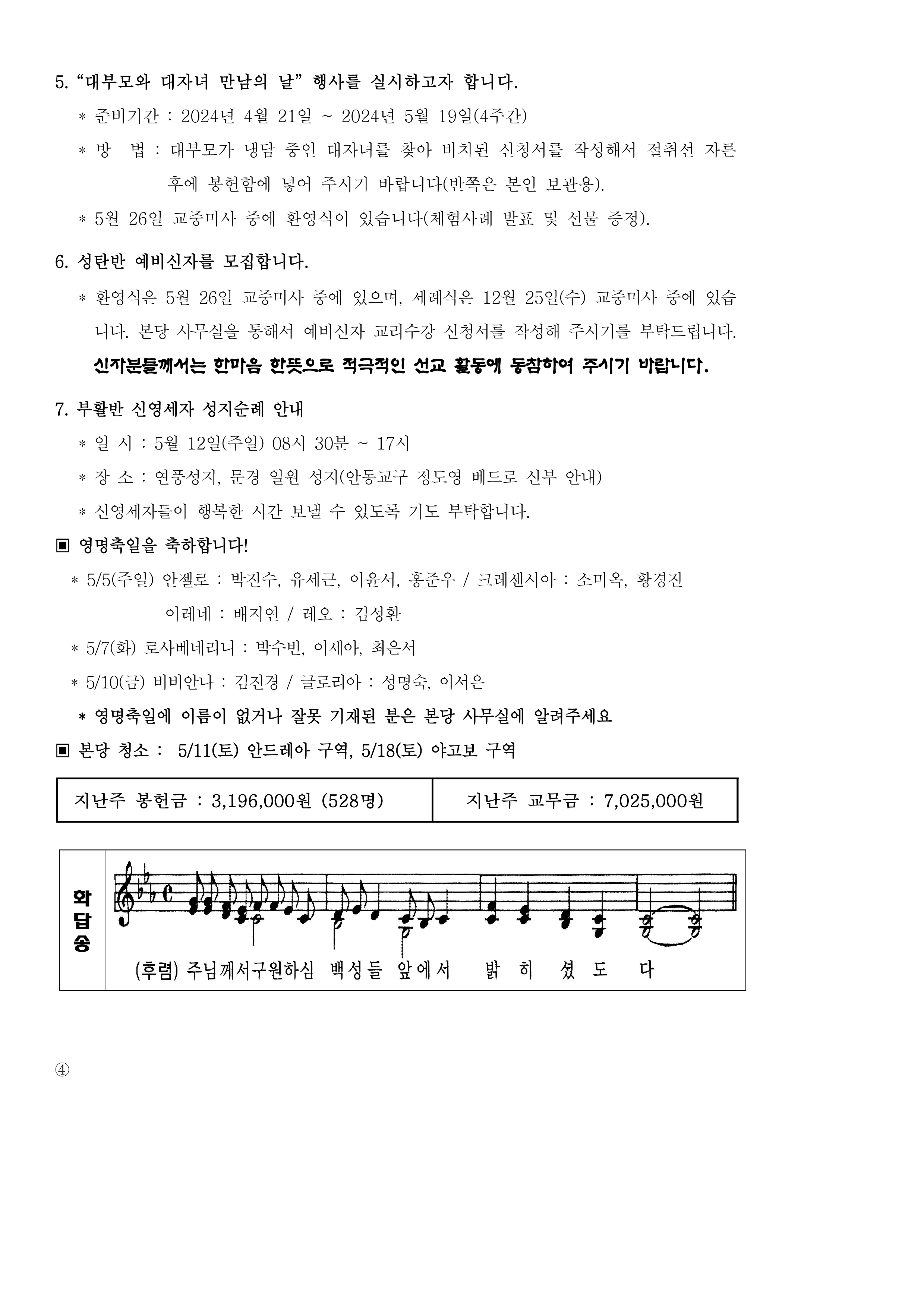 5. “대부모와 대자녀 만남의 날” 행사를 실시하고자 합니다.

* 준비기간 : 2024년 4월 21일 ~ 2024년 5월 19일(4주간)

* 방 법 : 대부모가 냉담 중인 대자녀를 찾아 비치된 신청서를 작성해서 절취선 자른 후에 봉헌함에 넣어 주시기 바랍니다(반쪽은 본인 보관용).

* 5월 26일 교중미사 중에 환영식이 있습니다(체험사례 발표 및 선물 증정).

6. 성탄반 예비신자를 모집합니다.

* 환영식은 5월 26일 교중미사 중에 있으며, 세례식은 12월 25일(수) 교중미사 중에 있습니다. 본당 사무실을 통해서 예비신자 교리수강 신청서를 작성해 주시기를 부탁드립니다.

신자분들께서는 한마음 한뜻으로 적극적인 선교 활동에 동참하여 주시기 바랍니다.

7. 부활반 신영세자 성지순례 안내

* 일 시 : 5월 12일(주일) 08시 30분 ~ 17시

* 장 소 : 연풍성지, 문경 일원 성지(안동교구 정도영 베드로 신부 안내)

* 신영세자들이 행복한 시간 보낼 수 있도록 기도 부탁합니다.

▣ 영명축일을 축하합니다!

* 5/5(주일) 안젤로 : 박진수, 유세근, 이윤서, 홍준우 / 크레센시아 : 소미옥, 황경진

이레네 : 배지연 / 레오 : 김성환

* 5/7(화) 로사베네리니 : 박수빈, 이세아, 최은서

* 5/10(금) 비비안나 : 김진경 / 글로리아 : 성명숙, 이서은

* 영명축일에 이름이 없거나 잘못 기재된 분은 본당 사무실에 알려주세요

▣ 본당 청소 : 5/11(토) 안드레아 구역, 5/18(토) 야고보 구역

| 지난주 봉헌금 : 3,196,000원 (528명) | 지난주 교무금 : 7,025,000원 |
|---|---|

화답송

(후렴) 주님께서구원하심 백성들 앞에서 밝 히 셨 도 다

④